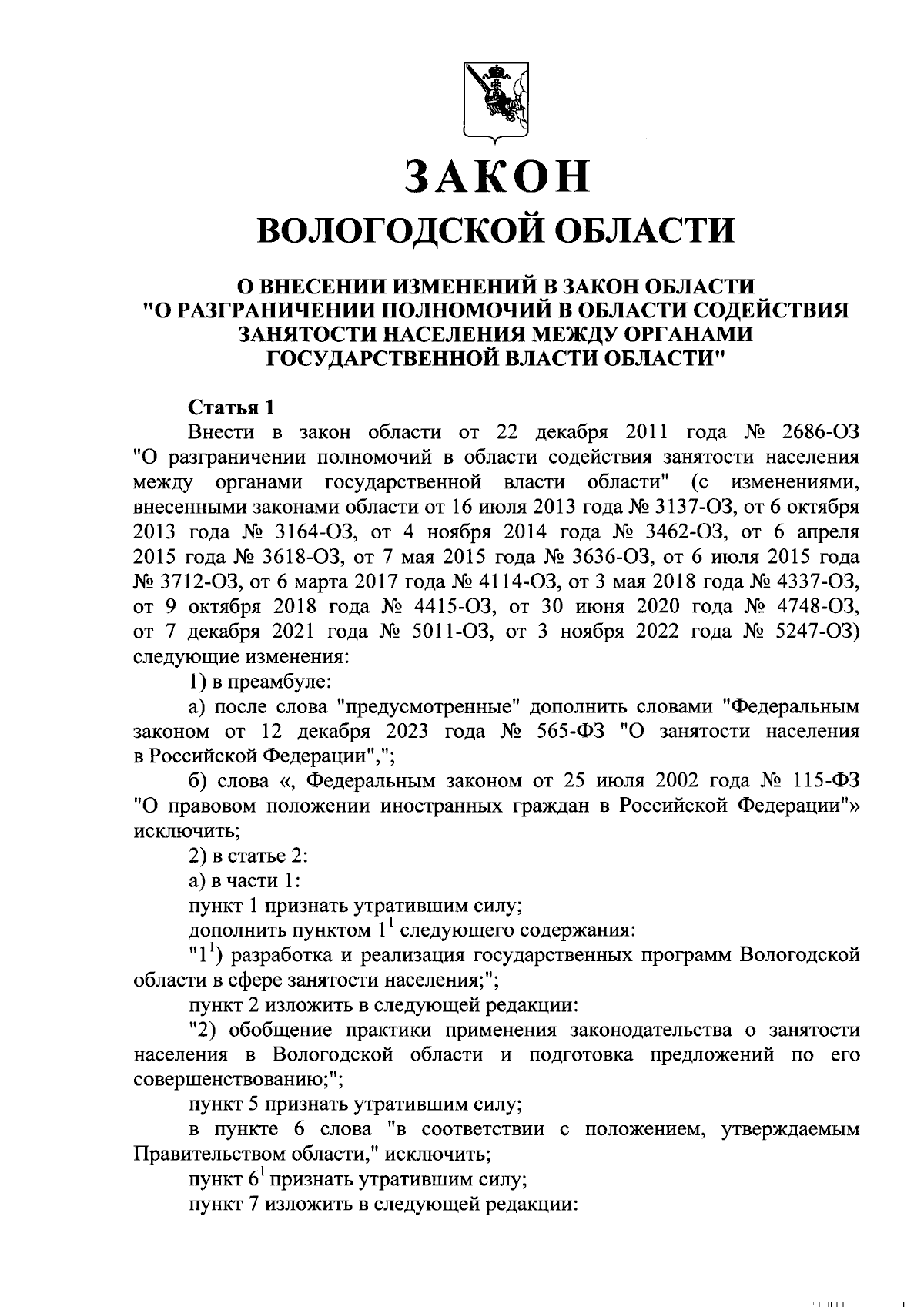 ЗАКОН

ВОЛОГОДСКОЙ ОБЛАСТИ

О ВНЕСЕНИИ ИЗМЕНЕНИЙ В ЗАКОН ОБЛАСТИ "О РАЗГРАНИЧЕНИИ ПОЛНОМОЧИЙ В ОБЛАСТИ СОДЕЙСТВИЯ ЗАНЯТОСТИ НАСЕЛЕНИЯ МЕЖДУ ОРГАНАМИ ГОСУДАРСТВЕННОЙ ВЛАСТИ ОБЛАСТИ"

Статья 1

Внести в закон области от 22 декабря 2011 года № 2686-ОЗ "О разграничении полномочий в области содействия занятости населения между органами государственной власти области" (с изменениями, внесенными законами области от 16 июля 2013 года № 3137-ОЗ, от 6 октября 2013 года № 3164-ОЗ, от 4 ноября 2014 года № 3462-ОЗ, от 6 апреля 2015 года № 3618-ОЗ, от 7 мая 2015 года № 3636-ОЗ, от 6 июля 2015 года № 3712-ОЗ, от 6 марта 2017 года № 4114-ОЗ, от 3 мая 2018 года № 4337-ОЗ, от 9 октября 2018 года № 4415-ОЗ, от 30 июня 2020 года № 4748-ОЗ, от 7 декабря 2021 года № 5011-ОЗ, от 3 ноября 2022 года № 5247-ОЗ) следующие изменения:

1) в преамбуле:

а) после слова "предусмотренные" дополнить словами "Федеральным законом от 12 декабря 2023 года № 565-ФЗ "О занятости населения в Российской Федерации",";

б) слова «, Федеральным законом от 25 июля 2002 года № 115-ФЗ "О правовом положении иностранных граждан в Российской Федерации"» исключить;

2) в статье 2:

а) в части 1:

пункт 1 признать утратившим силу;

дополнить пунктом $1^1$ следующего содержания:

"$1^1$) разработка и реализация государственных программ Вологодской области в сфере занятости населения;";

пункт 2 изложить в следующей редакции:

"2) обобщение практики применения законодательства о занятости населения в Вологодской области и подготовка предложений по его совершенствованию;";

пункт 5 признать утратившим силу;

в пункте 6 слова "в соответствии с положением, утверждаемым Правительством области," исключить;

пункт $6^1$ признать утратившим силу;

пункт 7 изложить в следующей редакции: